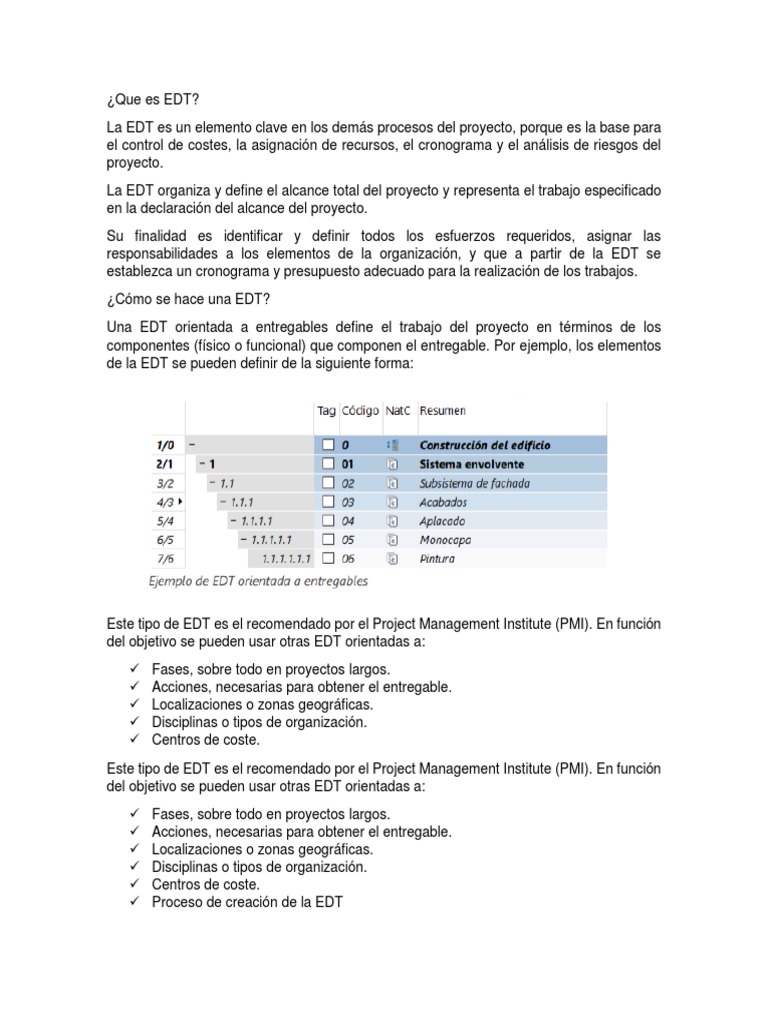 ¿Que es EDT?

La EDT es un elemento clave en los demás procesos del proyecto, porque es la base para el control de costes, la asignación de recursos, el cronograma y el análisis de riesgos del proyecto.

La EDT organiza y define el alcance total del proyecto y representa el trabajo especificado en la declaración del alcance del proyecto.

Su finalidad es identificar y definir todos los esfuerzos requeridos, asignar las responsabilidades a los elementos de la organización, y que a partir de la EDT se establezca un cronograma y presupuesto adecuado para la realización de los trabajos.

¿Cómo se hace una EDT?

Una EDT orientada a entregables define el trabajo del proyecto en términos de los componentes (físico o funcional) que componen el entregable. Por ejemplo, los elementos de la EDT se pueden definir de la siguiente forma:

| | | Tag | Código | NatC | Resumen |
|---|---|---|---|---|---|
| 1/0 | − | | 0 | | Construcción del edificio |
| 2/1 | − 1 | | 01 | | Sistema envolvente |
| 3/2 | − 1.1 | | 02 | | Subsistema de fachada |
| 4/3 | − 1.1.1 | | 03 | | Acabados |
| 5/4 | − 1.1.1.1 | | 04 | | Aplacado |
| 6/5 | − 1.1.1.1.1 | | 05 | | Monocapa |
| 7/6 | 1.1.1.1.1.1 | | 06 | | Pintura |

Ejemplo de EDT orientada a entregables

Este tipo de EDT es el recomendado por el Project Management Institute (PMI). En función del objetivo se pueden usar otras EDT orientadas a:

✓ Fases, sobre todo en proyectos largos.
✓ Acciones, necesarias para obtener el entregable.
✓ Localizaciones o zonas geográficas.
✓ Disciplinas o tipos de organización.
✓ Centros de coste.

Este tipo de EDT es el recomendado por el Project Management Institute (PMI). En función del objetivo se pueden usar otras EDT orientadas a:

✓ Fases, sobre todo en proyectos largos.
✓ Acciones, necesarias para obtener el entregable.
✓ Localizaciones o zonas geográficas.
✓ Disciplinas o tipos de organización.
✓ Centros de coste.
✓ Proceso de creación de la EDT